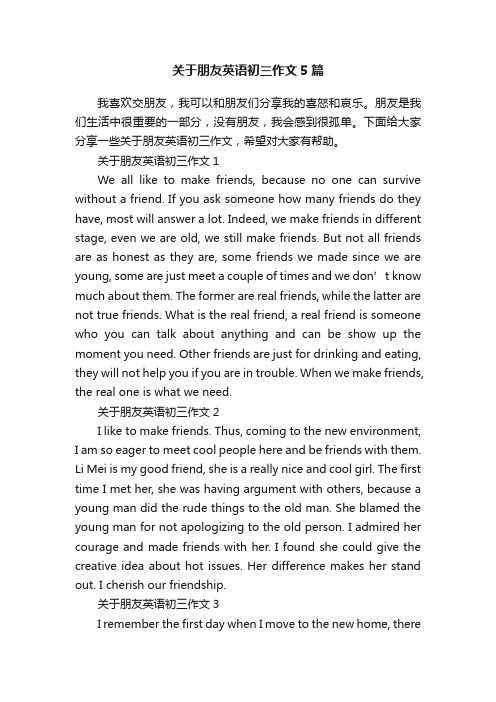 关于朋友英语初三作文5篇

我喜欢交朋友，我可以和朋友们分享我的喜怒和哀乐。朋友是我们生活中很重要的一部分，没有朋友，我会感到很孤单。下面给大家分享一些关于朋友英语初三作文，希望对大家有帮助。

关于朋友英语初三作文1

We all like to make friends, because no one can survive without a friend. If you ask someone how many friends do they have, most will answer a lot. Indeed, we make friends in different stage, even we are old, we still make friends. But not all friends are as honest as they are, some friends we made since we are young, some are just meet a couple of times and we don’t know much about them. The former are real friends, while the latter are not true friends. What is the real friend, a real friend is someone who you can talk about anything and can be show up the moment you need. Other friends are just for drinking and eating, they will not help you if you are in trouble. When we make friends, the real one is what we need.

关于朋友英语初三作文2

I like to make friends. Thus, coming to the new environment, I am so eager to meet cool people here and be friends with them. Li Mei is my good friend, she is a really nice and cool girl. The first time I met her, she was having argument with others, because a young man did the rude things to the old man. She blamed the young man for not apologizing to the old person. I admired her courage and made friends with her. I found she could give the creative idea about hot issues. Her difference makes her stand out. I cherish our friendship.

关于朋友英语初三作文3

I remember the first day when I move to the new home, there